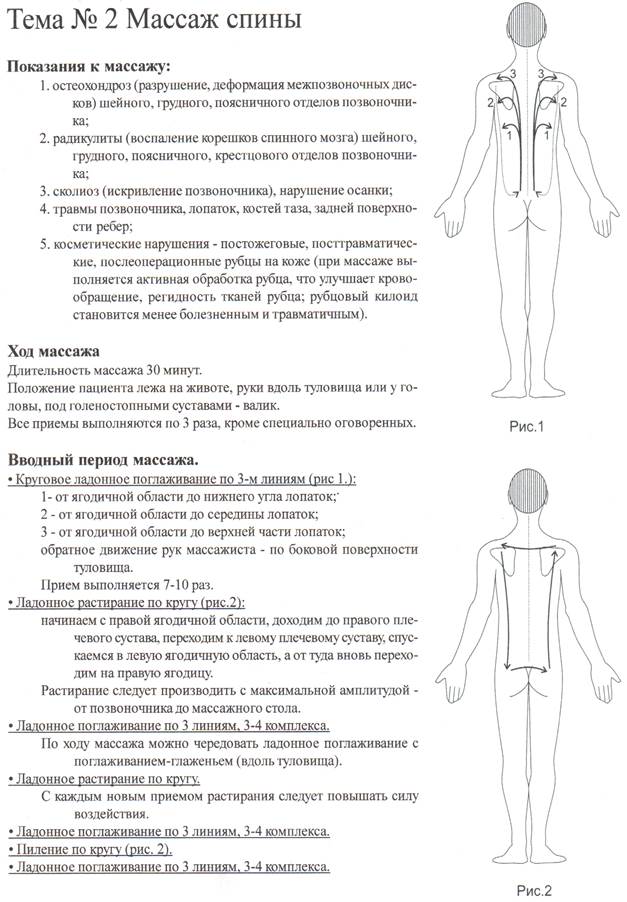 Тема № 2 Массаж спины

Показания к массажу:

1. остеохондроз (разрушение, деформация межпозвоночных дисков) шейного, грудного, поясничного отделов позвоночника;

2. радикулиты (воспаление корешков спинного мозга) шейного, грудного, поясничного, крестцового отделов позвоночника;

3. сколиоз (искривление позвоночника), нарушение осанки;

4. травмы позвоночника, лопаток, костей таза, задней поверхности ребер;

5. косметические нарушения - постожеговые, посттравматические, послеоперационные рубцы на коже (при массаже выполняется активная обработка рубца, что улучшает кровообращение, регидность тканей рубца; рубцовый килоид становится менее болезненным и травматичным).

Ход массажа

Длительность массажа 30 минут.

Положение пациента лежа на животе, руки вдоль туловища или у головы, под голеностопными суставами - валик.

Все приемы выполняются по 3 раза, кроме специально оговоренных.

Вводный период массажа.

• Круговое ладонное поглаживание по 3-м линиям (рис 1.):

1- от ягодичной области до нижнего угла лопаток;

2 - от ягодичной области до середины лопаток;

3 - от ягодичной области до верхней части лопаток;

обратное движение рук массажиста - по боковой поверхности туловища.

Прием выполняется 7-10 раз.

• Ладонное растирание по кругу (рис.2):

начинаем с правой ягодичной области, доходим до правого плечевого сустава, переходим к левому плечевому суставу, спускаемся в левую ягодичную область, а от туда вновь переходим на правую ягодицу.

Растирание следует производить с максимальной амплитудой - от позвоночника до массажного стола.

• Ладонное поглаживание по 3 линиям, 3-4 комплекса.

По ходу массажа можно чередовать ладонное поглаживание с поглаживанием-глаженьем (вдоль туловища).

• Ладонное растирание по кругу.

С каждым новым приемом растирания следует повышать силу воздействия.

• Ладонное поглаживание по 3 линиям, 3-4 комплекса.

• Пиление по кругу (рис. 2).

• Ладонное поглаживание по 3 линиям, 3-4 комплекса.

3 3 2 2 1 1

Рис.1

Рис.2